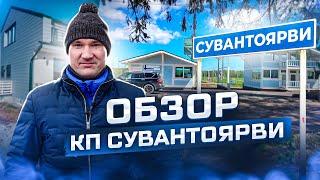 СУВАНТОЯРВИ

ОБЗОР
КП СУВАНТОЯРВИ